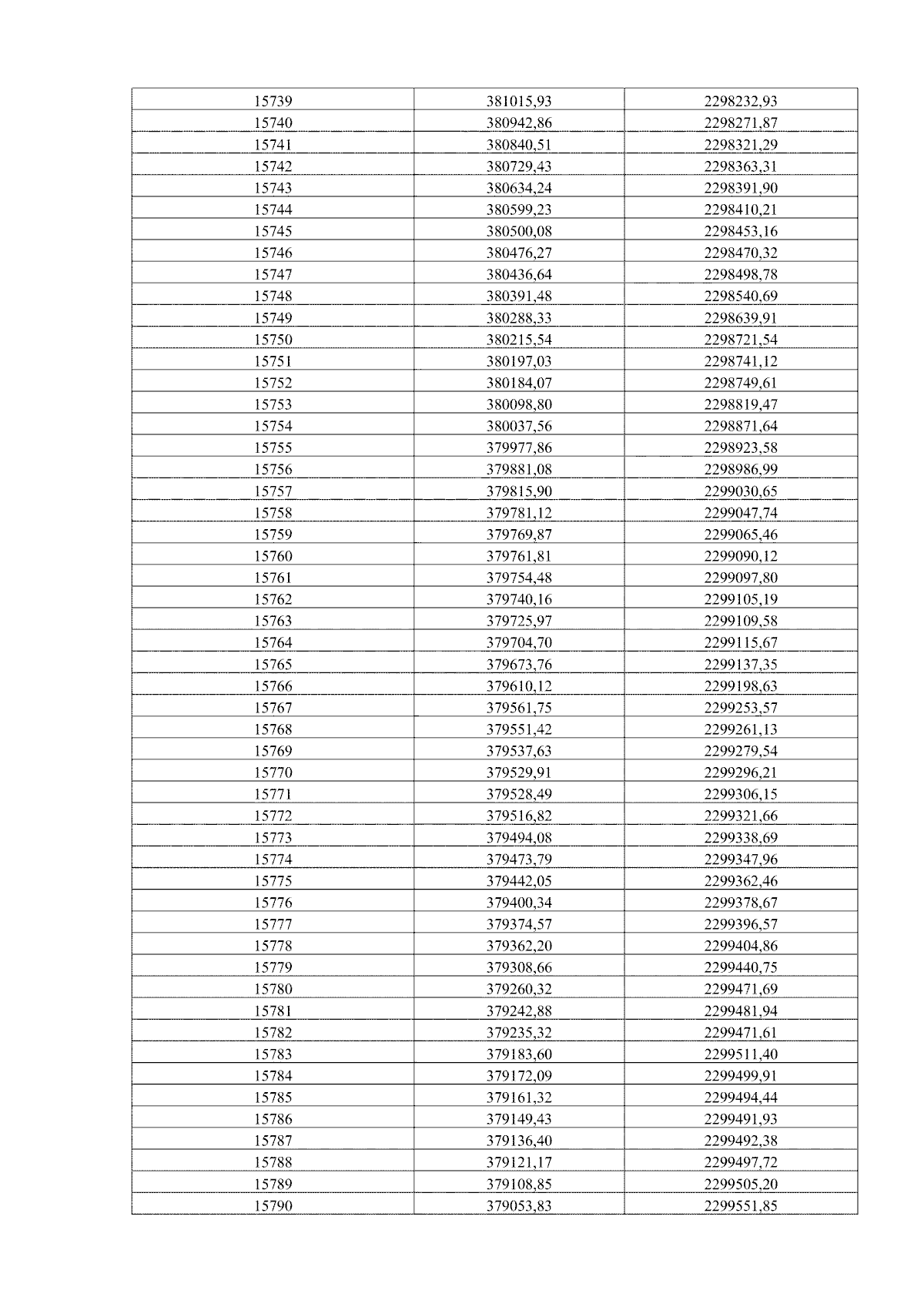 | 15739 | 381015,93 | 2298232,93 |
|---|---|---|
| 15740 | 380942,86 | 2298271,87 |
| 15741 | 380840,51 | 2298321,29 |
| 15742 | 380729,43 | 2298363,31 |
| 15743 | 380634,24 | 2298391,90 |
| 15744 | 380599,23 | 2298410,21 |
| 15745 | 380500,08 | 2298453,16 |
| 15746 | 380476,27 | 2298470,32 |
| 15747 | 380436,64 | 2298498,78 |
| 15748 | 380391,48 | 2298540,69 |
| 15749 | 380288,33 | 2298639,91 |
| 15750 | 380215,54 | 2298721,54 |
| 15751 | 380197,03 | 2298741,12 |
| 15752 | 380184,07 | 2298749,61 |
| 15753 | 380098,80 | 2298819,47 |
| 15754 | 380037,56 | 2298871,64 |
| 15755 | 379977,86 | 2298923,58 |
| 15756 | 379881,08 | 2298986,99 |
| 15757 | 379815,90 | 2299030,65 |
| 15758 | 379781,12 | 2299047,74 |
| 15759 | 379769,87 | 2299065,46 |
| 15760 | 379761,81 | 2299090,12 |
| 15761 | 379754,48 | 2299097,80 |
| 15762 | 379740,16 | 2299105,19 |
| 15763 | 379725,97 | 2299109,58 |
| 15764 | 379704,70 | 2299115,67 |
| 15765 | 379673,76 | 2299137,35 |
| 15766 | 379610,12 | 2299198,63 |
| 15767 | 379561,75 | 2299253,57 |
| 15768 | 379551,42 | 2299261,13 |
| 15769 | 379537,63 | 2299279,54 |
| 15770 | 379529,91 | 2299296,21 |
| 15771 | 379528,49 | 2299306,15 |
| 15772 | 379516,82 | 2299321,66 |
| 15773 | 379494,08 | 2299338,69 |
| 15774 | 379473,79 | 2299347,96 |
| 15775 | 379442,05 | 2299362,46 |
| 15776 | 379400,34 | 2299378,67 |
| 15777 | 379374,57 | 2299396,57 |
| 15778 | 379362,20 | 2299404,86 |
| 15779 | 379308,66 | 2299440,75 |
| 15780 | 379260,32 | 2299471,69 |
| 15781 | 379242,88 | 2299481,94 |
| 15782 | 379235,32 | 2299471,61 |
| 15783 | 379183,60 | 2299511,40 |
| 15784 | 379172,09 | 2299499,91 |
| 15785 | 379161,32 | 2299494,44 |
| 15786 | 379149,43 | 2299491,93 |
| 15787 | 379136,40 | 2299492,38 |
| 15788 | 379121,17 | 2299497,72 |
| 15789 | 379108,85 | 2299505,20 |
| 15790 | 379053,83 | 2299551,85 |